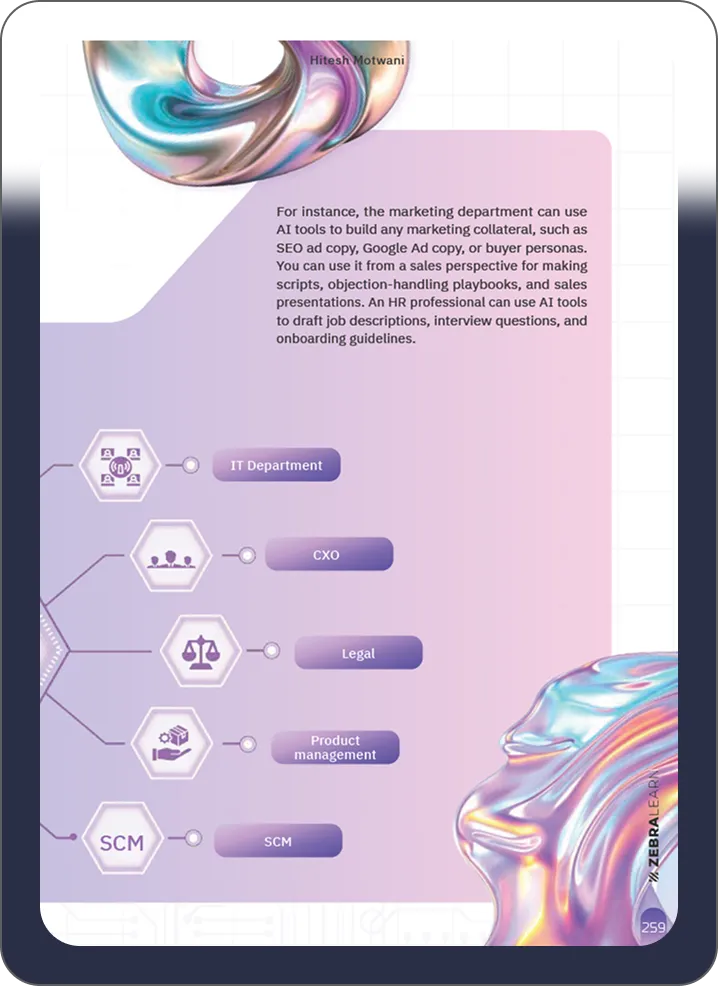 Hitesh Motwani

For instance, the marketing department can use AI tools to build any marketing collateral, such as SEO ad copy, Google Ad copy, or buyer personas. You can use it from a sales perspective for making scripts, objection-handling playbooks, and sales presentations. An HR professional can use AI tools to draft job descriptions, interview questions, and onboarding guidelines.

IT Department

CXO

Legal

Product management

SCM

SCM

ZEBRALEARN

259